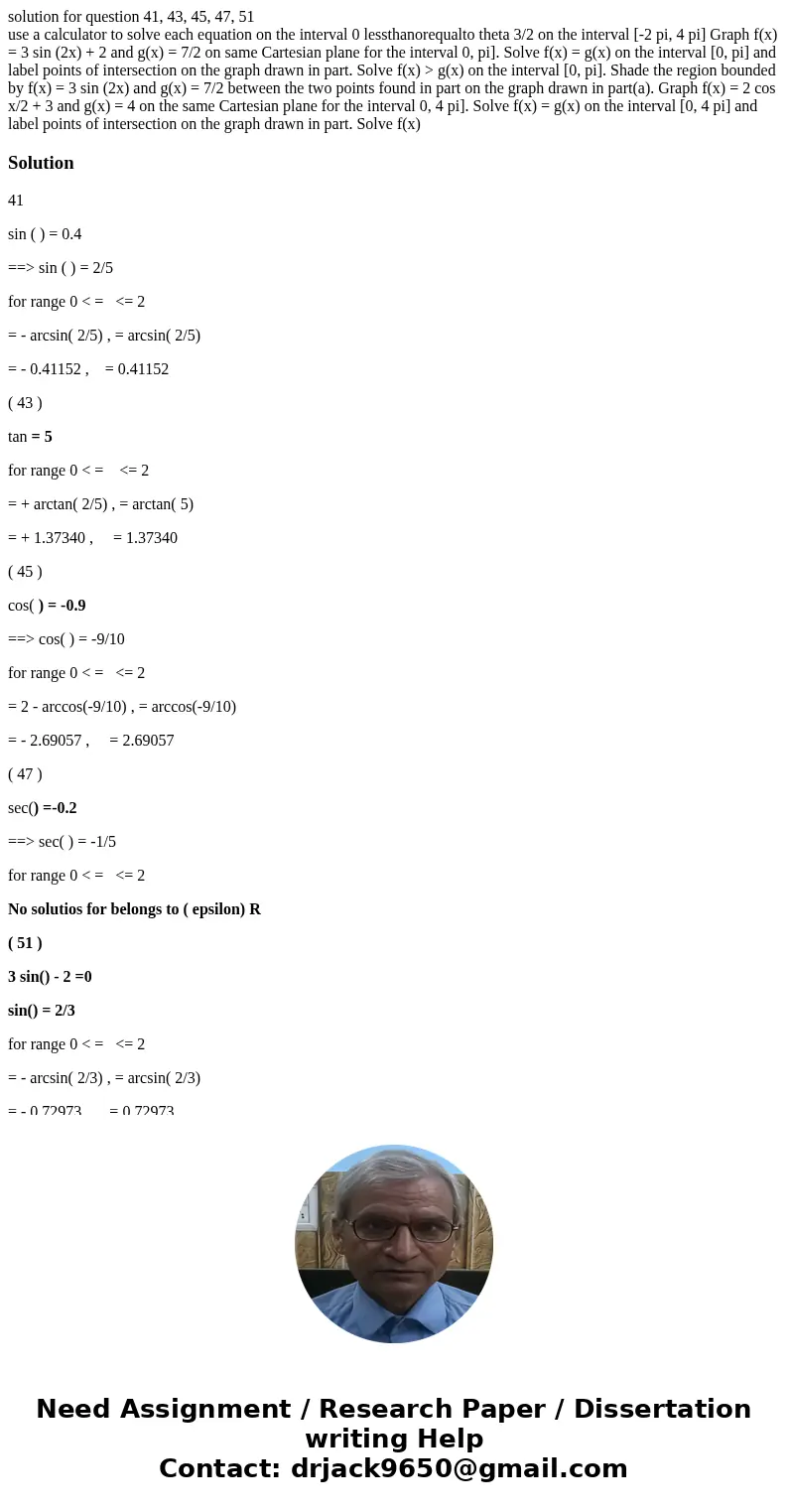 solution for question 41, 43, 45, 47, 51

use a calculator to solve each equation on the interval 0 lessthanorequalto theta 3/2 on the interval [-2 pi, 4 pi] Graph f(x) = 3 sin (2x) + 2 and g(x) = 7/2 on same Cartesian plane for the interval 0, pi]. Solve f(x) = g(x) on the interval [0, pi] and label points of intersection on the graph drawn in part. Solve f(x) > g(x) on the interval [0, pi]. Shade the region bounded by f(x) = 3 sin (2x) and g(x) = 7/2 between the two points found in part on the graph drawn in part(a). Graph f(x) = 2 cos x/2 + 3 and g(x) = 4 on the same Cartesian plane for the interval 0, 4 pi]. Solve f(x) = g(x) on the interval [0, 4 pi] and label points of intersection on the graph drawn in part. Solve f(x)

Solution

41

sin ( ) = 0.4

==> sin ( ) = 2/5

for range 0 < = <= 2

= - arcsin( 2/5) , = arcsin( 2/5)

= - 0.41152 , = 0.41152

( 43 )

tan = 5

for range 0 < = <= 2

= + arctan( 2/5) , = arctan( 5)

= + 1.37340 , = 1.37340

( 45 )

cos( ) = -0.9

==> cos( ) = -9/10

for range 0 < = <= 2

= 2 - arccos(-9/10) , = arccos(-9/10)

= - 2.69057 , = 2.69057

( 47 )

sec() =-0.2

==> sec( ) = -1/5

for range 0 < = <= 2

No solutios for belongs to ( epsilon) R

( 51 )

3 sin() - 2 =0

sin() = 2/3

for range 0 < = <= 2

= - arcsin( 2/3) , = arcsin( 2/3)

= - 0.72973 , = 0.72973

Need Assignment / Research Paper / Dissertation writing Help
Contact: drjack9650@gmail.com